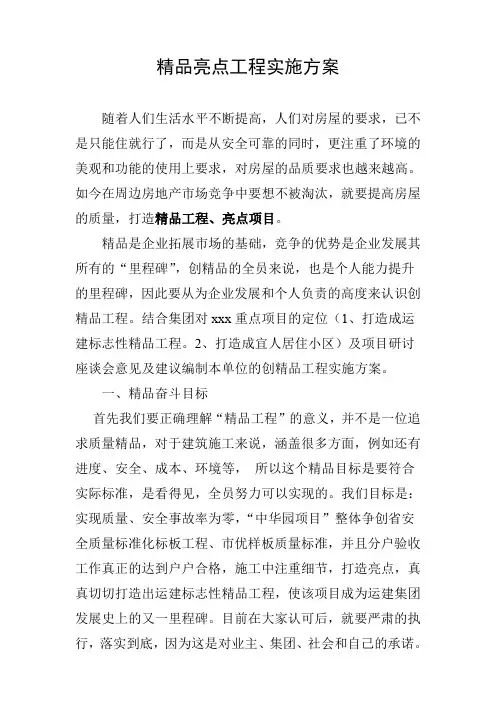 精品亮点工程实施方案

随着人们生活水平不断提高，人们对房屋的要求，已不是只能住就行了，而是从安全可靠的同时，更注重了环境的美观和功能的使用上要求，对房屋的品质要求也越来越高。如今在周边房地产市场竞争中要想不被淘汰，就要提高房屋的质量，打造精品工程、亮点项目。

精品是企业拓展市场的基础，竞争的优势是企业发展其所有的“里程碑”，创精品的全员来说，也是个人能力提升的里程碑，因此要从为企业发展和个人负责的高度来认识创精品工程。结合集团对 xxx 重点项目的定位（1、打造成运建标志性精品工程。2、打造成宜人居住小区）及项目研讨座谈会意见及建议编制本单位的创精品工程实施方案。

一、精品奋斗目标

首先我们要正确理解“精品工程”的意义，并不是一位追求质量精品，对于建筑施工来说，涵盖很多方面，例如还有进度、安全、成本、环境等， 所以这个精品目标是要符合实际标准，是看得见，全员努力可以实现的。我们目标是：实现质量、安全事故率为零，“中华园项目”整体争创省安全质量标准化标板工程、市优样板质量标准，并且分户验收工作真正的达到户户合格，施工中注重细节，打造亮点，真真切切打造出运建标志性精品工程，使该项目成为运建集团发展史上的又一里程碑。目前在大家认可后，就要严肃的执行，落实到底，因为这是对业主、集团、社会和自己的承诺。